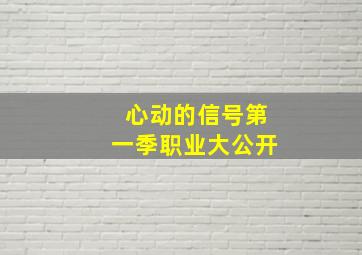 心动的信号第一季职业大公开